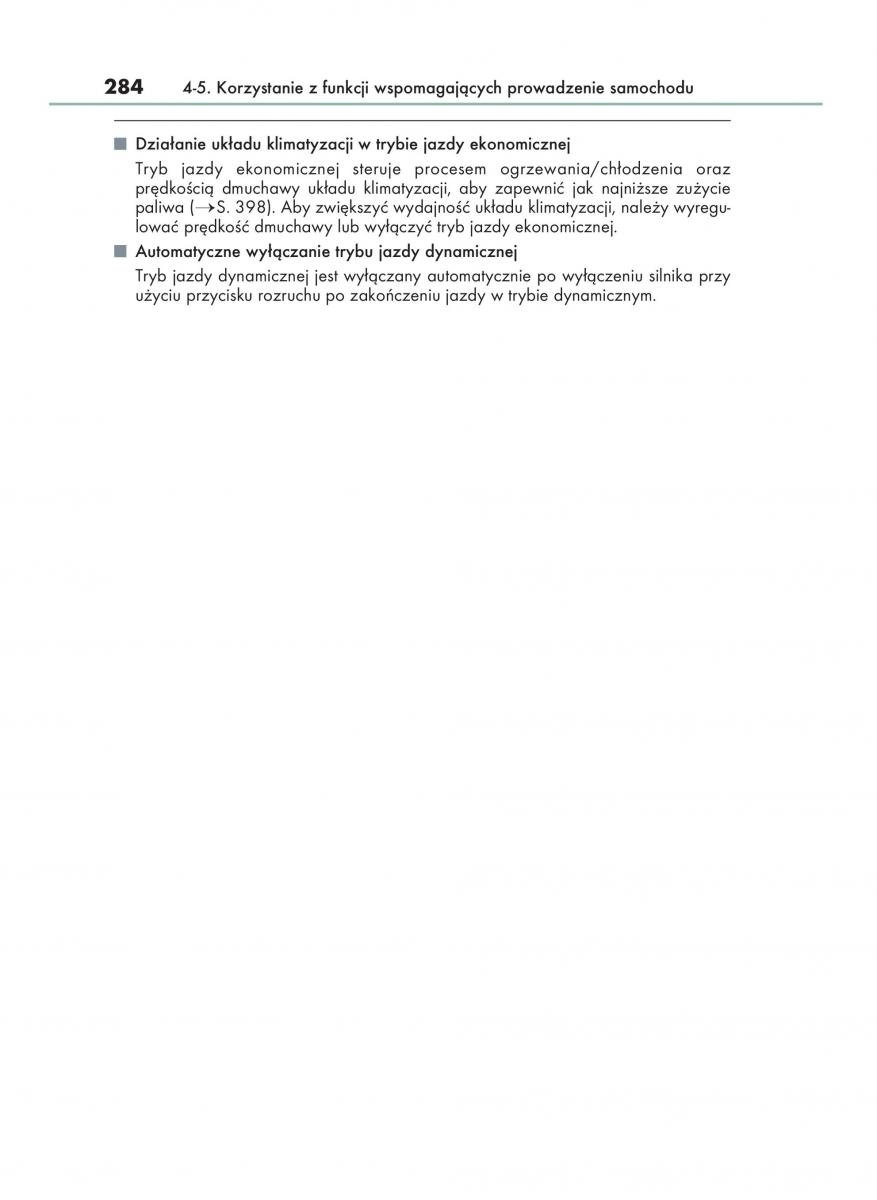 284 4-5. Korzystanie z funkcji wspomagających prowadzenie samochodu

■ Działanie układu klimatyzacji w trybie jazdy ekonomicznej

Tryb jazdy ekonomicznej steruje procesem ogrzewania/chłodzenia oraz prędkością dmuchawy układu klimatyzacji, aby zapewnić jak najniższe zużycie paliwa (→S. 398). Aby zwiększyć wydajność układu klimatyzacji, należy wyregulować prędkość dmuchawy lub wyłączyć tryb jazdy ekonomicznej.

■ Automatyczne wyłączanie trybu jazdy dynamicznej

Tryb jazdy dynamicznej jest wyłączany automatycznie po wyłączeniu silnika przy użyciu przycisku rozruchu po zakończeniu jazdy w trybie dynamicznym.